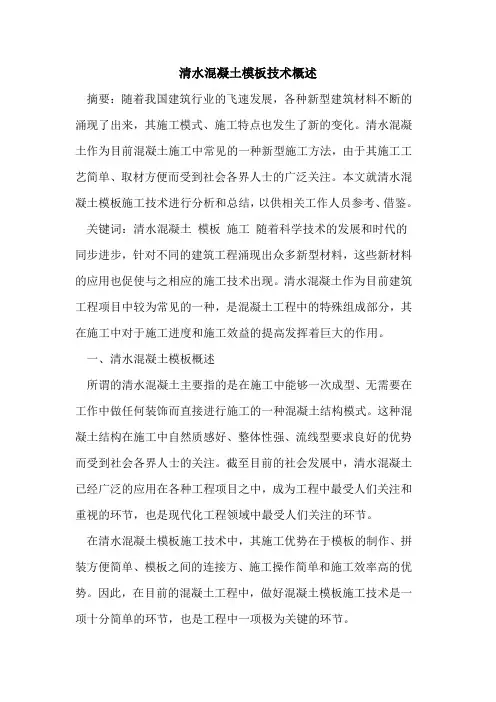 清水混凝土模板技术概述

摘要：随着我国建筑行业的飞速发展，各种新型建筑材料不断的涌现了出来，其施工模式、施工特点也发生了新的变化。清水混凝土作为目前混凝土施工中常见的一种新型施工方法，由于其施工工艺简单、取材方便而受到社会各界人士的广泛关注。本文就清水混凝土模板施工技术进行分析和总结，以供相关工作人员参考、借鉴。

关键词：清水混凝土 模板 施工 随着科学技术的发展和时代的同步进步，针对不同的建筑工程涌现出众多新型材料，这些新材料的应用也促使与之相应的施工技术出现。清水混凝土作为目前建筑工程项目中较为常见的一种，是混凝土工程中的特殊组成部分，其在施工中对于施工进度和施工效益的提高发挥着巨大的作用。

一、清水混凝土模板概述

所谓的清水混凝土主要指的是在施工中能够一次成型、无需要在工作中做任何装饰而直接进行施工的一种混凝土结构模式。这种混凝土结构在施工中自然质感好、整体性强、流线型要求良好的优势而受到社会各界人士的关注。截至目前的社会发展中，清水混凝土已经广泛的应用在各种工程项目之中，成为工程中最受人们关注和重视的环节，也是现代化工程领域中最受人们关注的环节。

在清水混凝土模板施工技术中，其施工优势在于模板的制作、拼装方便简单、模板之间的连接方、施工操作简单和施工效率高的优势。因此，在目前的混凝土工程中，做好混凝土模板施工技术是一项十分简单的环节，也是工程中一项极为关键的环节。